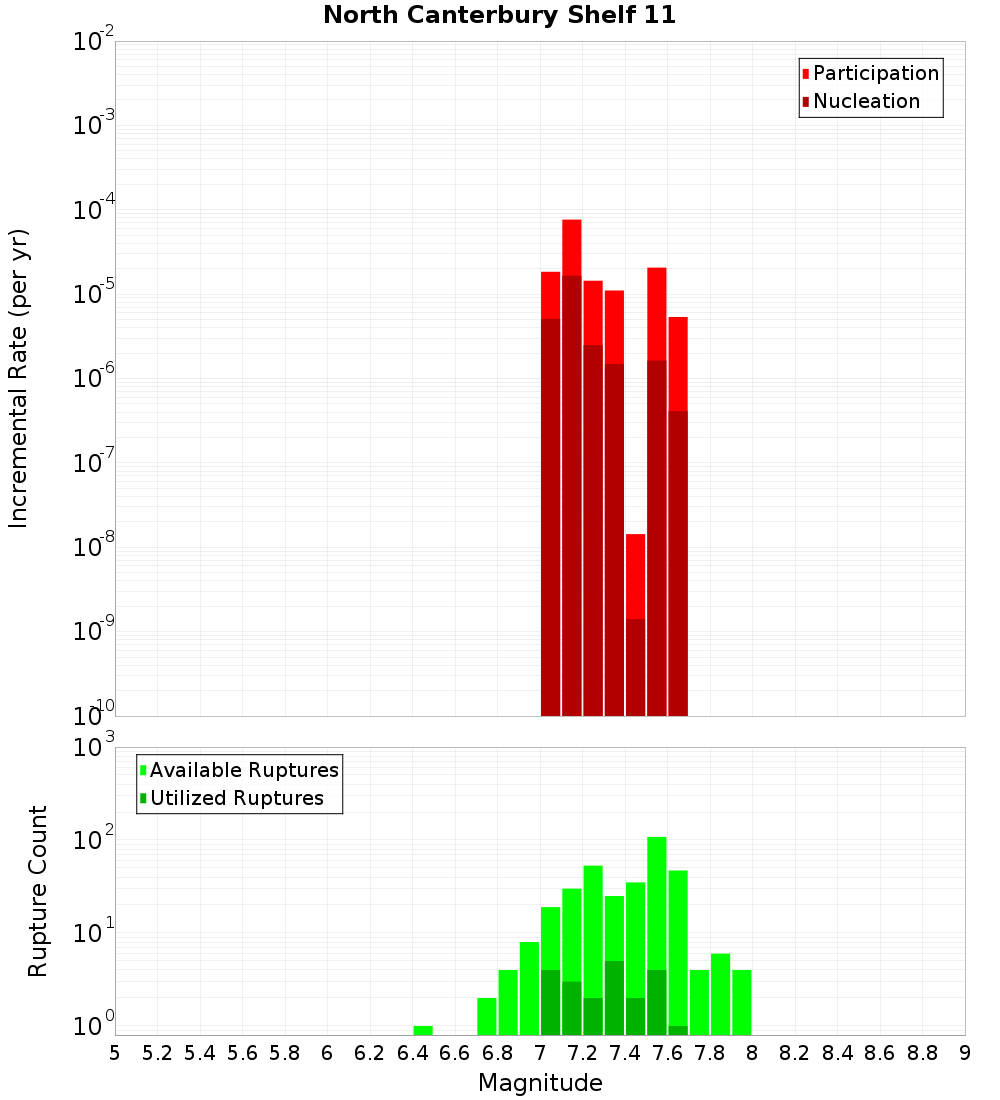 North Canterbury Shelf 11

Participation
Nucleation

Incremental Rate (per yr)

$10^{-2}$
$10^{-3}$
$10^{-4}$
$10^{-5}$
$10^{-6}$
$10^{-7}$
$10^{-8}$
$10^{-9}$
$10^{-10}$

Available Ruptures
Utilized Ruptures

Rupture Count

$10^{3}$
$10^{2}$
$10^{1}$
$10^{0}$

5 5.2 5.4 5.6 5.8 6 6.2 6.4 6.6 6.8 7 7.2 7.4 7.6 7.8 8 8.2 8.4 8.6 8.8 9

Magnitude